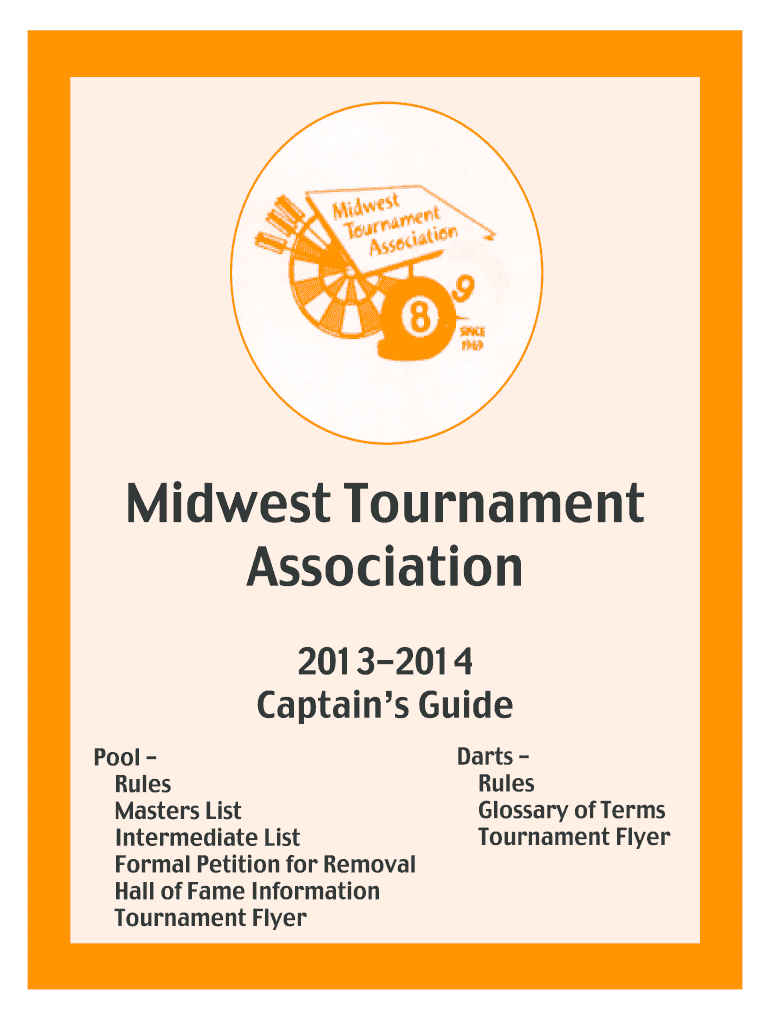 Midwest Tournament Association

8 9

SINCE 1969

Midwest Tournament Association

2013–2014
Captain's Guide

Pool –
Rules
Masters List
Intermediate List
Formal Petition for Removal
Hall of Fame Information
Tournament Flyer

Darts –
Rules
Glossary of Terms
Tournament Flyer